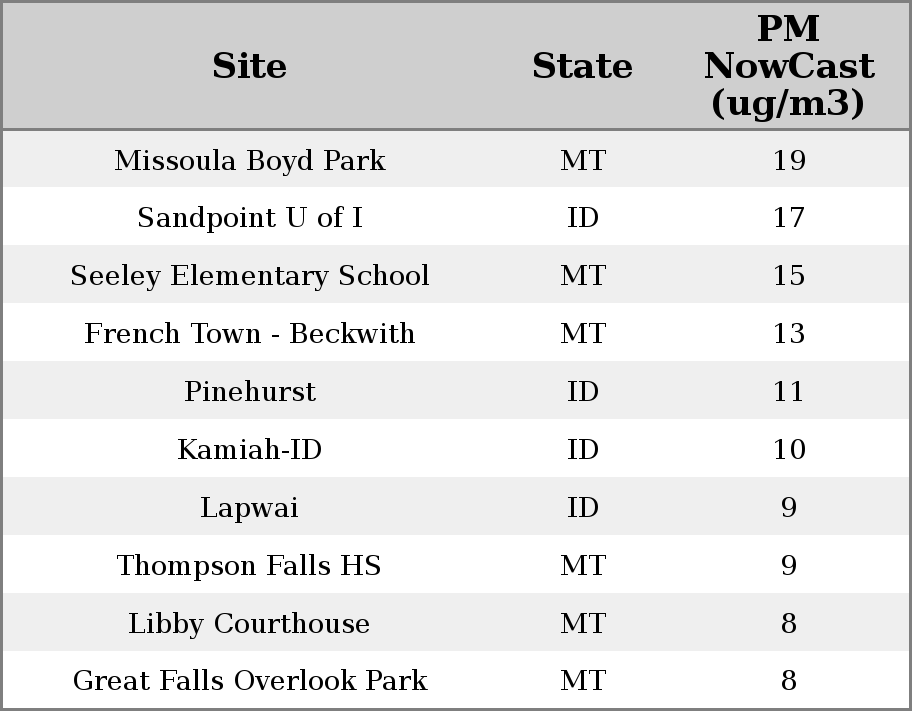 | Site | State | PM NowCast (ug/m3) |
|---|---|---|
| Missoula Boyd Park | MT | 19 |
| Sandpoint U of I | ID | 17 |
| Seeley Elementary School | MT | 15 |
| French Town - Beckwith | MT | 13 |
| Pinehurst | ID | 11 |
| Kamiah-ID | ID | 10 |
| Lapwai | ID | 9 |
| Thompson Falls HS | MT | 9 |
| Libby Courthouse | MT | 8 |
| Great Falls Overlook Park | MT | 8 |